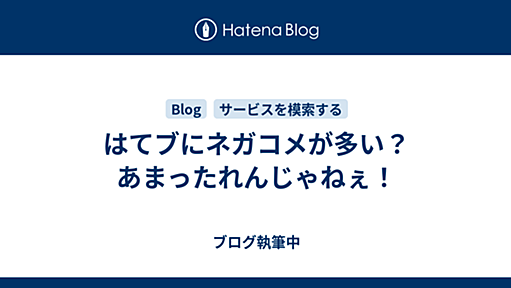 Hatena Blog

Blog サービスを模索する

はてブにネガコメが多い？
あまったれんじゃねぇ！

ブログ執筆中